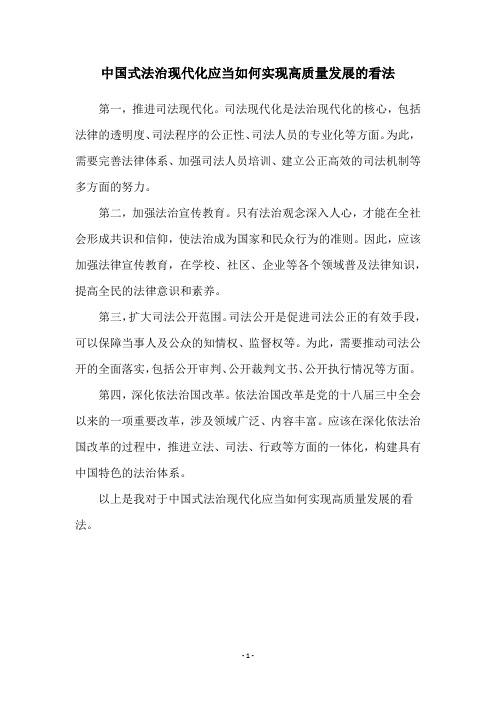 中国式法治现代化应当如何实现高质量发展的看法

第一，推进司法现代化。司法现代化是法治现代化的核心，包括法律的透明度、司法程序的公正性、司法人员的专业化等方面。为此，需要完善法律体系、加强司法人员培训、建立公正高效的司法机制等多方面的努力。

第二，加强法治宣传教育。只有法治观念深入人心，才能在全社会形成共识和信仰，使法治成为国家和民众行为的准则。因此，应该加强法律宣传教育，在学校、社区、企业等各个领域普及法律知识，提高全民的法律意识和素养。

第三，扩大司法公开范围。司法公开是促进司法公正的有效手段，可以保障当事人及公众的知情权、监督权等。为此，需要推动司法公开的全面落实，包括公开审判、公开裁判文书、公开执行情况等方面。

第四，深化依法治国改革。依法治国改革是党的十八届三中全会以来的一项重要改革，涉及领域广泛、内容丰富。应该在深化依法治国改革的过程中，推进立法、司法、行政等方面的一体化，构建具有中国特色的法治体系。

以上是我对于中国式法治现代化应当如何实现高质量发展的看法。

- 1 -